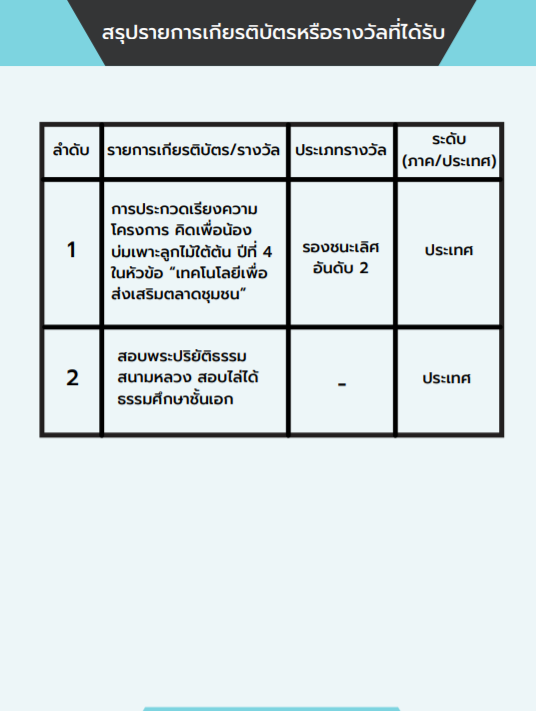 สรุปรายการเกียรติบัตรหรือรางวัลที่ได้รับ

| ลำดับ | รายการเกียรติบัตร/รางวัล | ประเภทรางวัล | ระดับ (ภาค/ประเทศ) |
|---|---|---|---|
| 1 | การประกวดเรียงความ โครงการ คิดเพื่อน้อง บ่มเพาะลูกไม้ใต้ต้น ปีที่ 4 ในหัวข้อ “เทคโนโลยีเพื่อส่งเสริมตลาดชุมชน” | รองชนะเลิศ อันดับ 2 | ประเทศ |
| 2 | สอบพระปริยัติธรรม สนามหลวง สอบไล่ได้ ธรรมศึกษาชั้นเอก | - | ประเทศ |